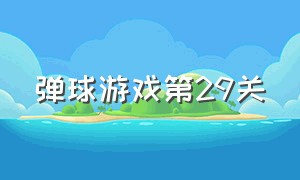 弹球游戏第29关